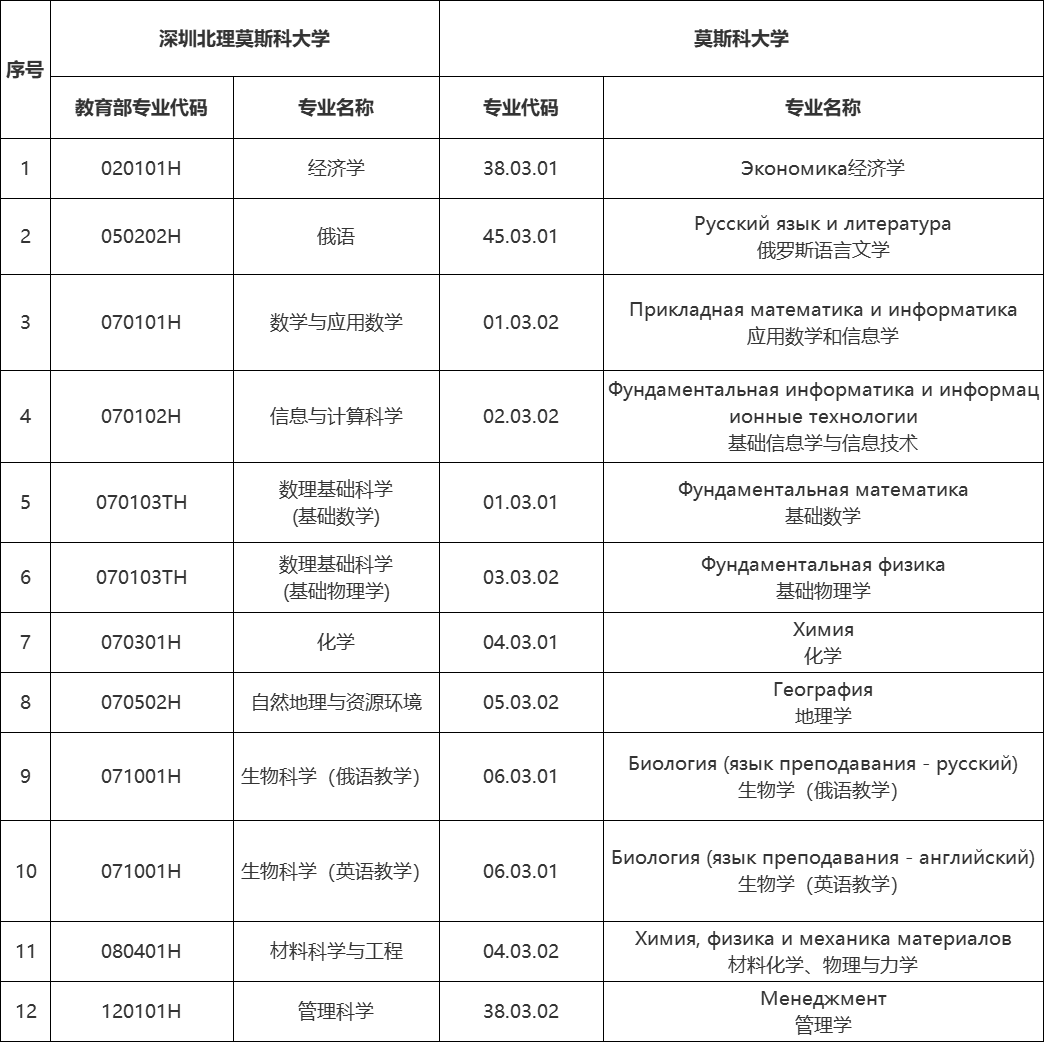 | 序号 | 深圳北理莫斯科大学 | | 莫斯科大学 | |
|---|---|---|---|---|
| | 教育部专业代码 | 专业名称 | 专业代码 | 专业名称 |
| 1 | 020101H | 经济学 | 38.03.01 | Экономика经济学 |
| 2 | 050202H | 俄语 | 45.03.01 | Русский язык и литература 俄罗斯语言文学 |
| 3 | 070101H | 数学与应用数学 | 01.03.02 | Прикладная математика и информатика 应用数学和信息学 |
| 4 | 070102H | 信息与计算科学 | 02.03.02 | Фундаментальная информатика и информационные технологии 基础信息学与信息技术 |
| 5 | 070103TH | 数理基础科学 (基础数学) | 01.03.01 | Фундаментальная математика 基础数学 |
| 6 | 070103TH | 数理基础科学 (基础物理学) | 03.03.02 | Фундаментальная физика 基础物理学 |
| 7 | 070301H | 化学 | 04.03.01 | Химия 化学 |
| 8 | 070502H | 自然地理与资源环境 | 05.03.02 | География 地理学 |
| 9 | 071001H | 生物科学（俄语教学） | 06.03.01 | Биология (язык преподавания - русский) 生物学（俄语教学） |
| 10 | 071001H | 生物科学（英语教学） | 06.03.01 | Биология (язык преподавания - английский) 生物学（英语教学） |
| 11 | 080401H | 材料科学与工程 | 04.03.02 | Химия, физика и механика материалов 材料化学、物理与力学 |
| 12 | 120101H | 管理科学 | 38.03.02 | Менеджмент 管理学 |